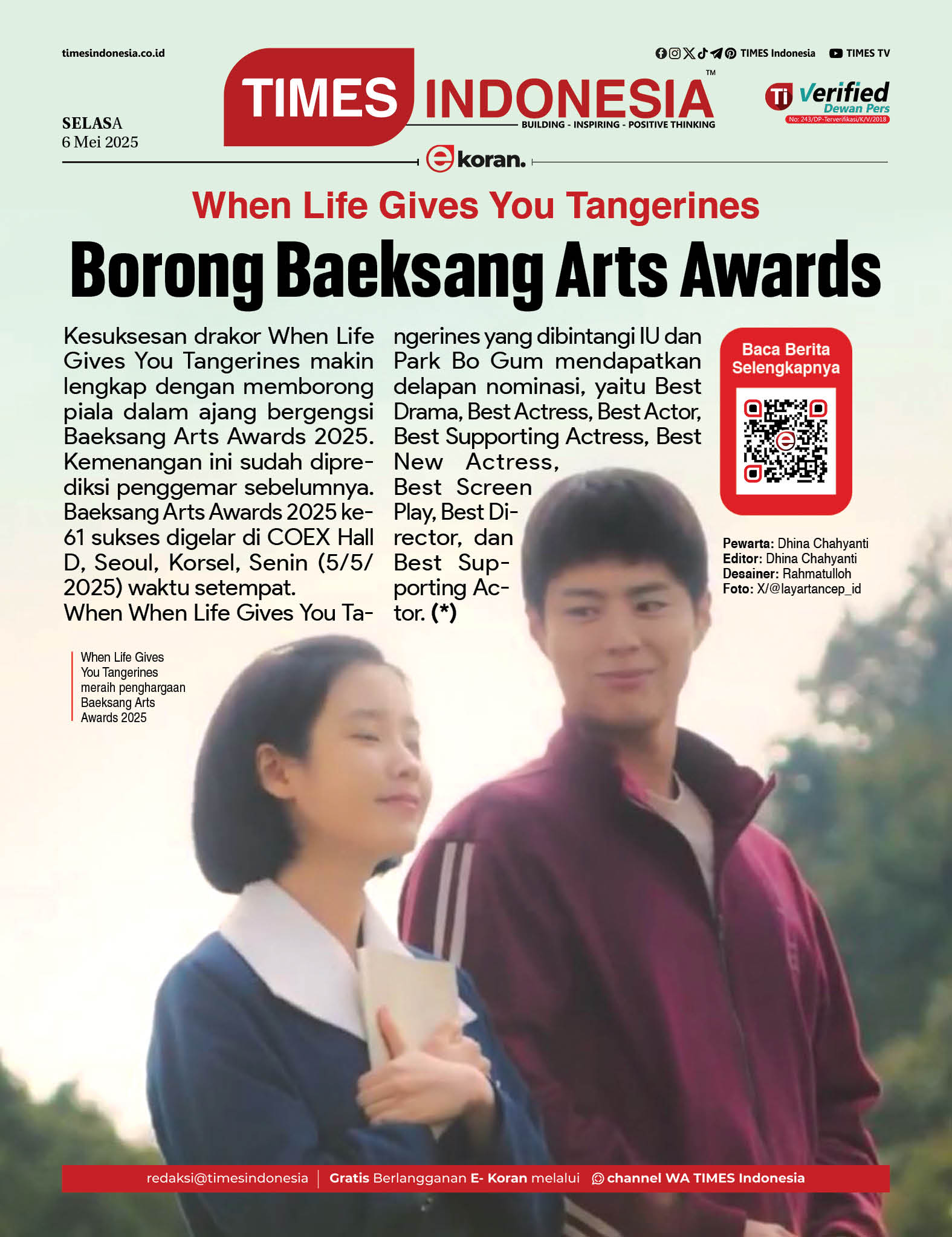 timesindonesia.co.id

TIMES Indonesia TIMES TV

TIMES INDONESIA™
BUILDING - INSPIRING - POSITIVE THINKING

Ti Verified Dewan Pers
No: 243/DP-Terverifikasi/K/V/2018

SELASA
6 Mei 2025

e koran.

When Life Gives You Tangerines

Borong Baeksang Arts Awards

Kesuksesan drakor When Life Gives You Tangerines makin lengkap dengan memborong piala dalam ajang bergengsi Baeksang Arts Awards 2025. Kemenangan ini sudah diprediksi penggemar sebelumnya. Baeksang Arts Awards 2025 ke-61 sukses digelar di COEX Hall D, Seoul, Korsel, Senin (5/5/2025) waktu setempat. When When Life Gives You Tangerines yang dibintangi IU dan Park Bo Gum mendapatkan delapan nominasi, yaitu Best Drama, Best Actress, Best Actor, Best Supporting Actress, Best New Actress, Best Screen Play, Best Director, dan Best Supporting Actor. (*)

Baca Berita Selengkapnya

Pewarta: Dhina Chahyanti
Editor: Dhina Chahyanti
Desainer: Rahmatulloh
Foto: X/@layartancep_id

When Life Gives You Tangerines meraih penghargaan Baeksang Arts Awards 2025

redaksi@timesindonesia | Gratis Berlangganan E- Koran melalui channel WA TIMES Indonesia